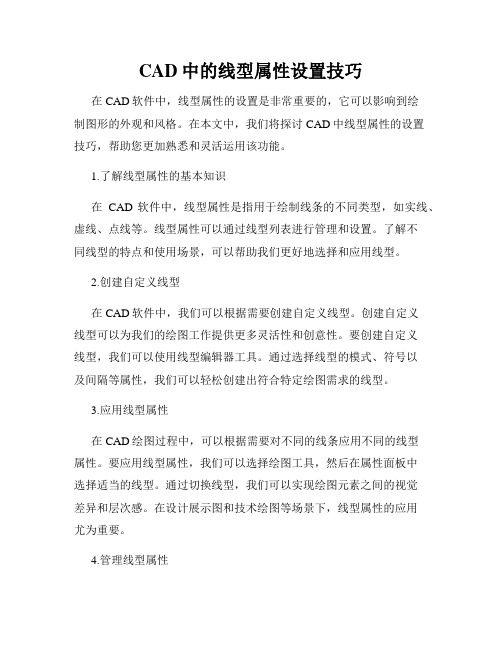 CAD 中的线型属性设置技巧

在 CAD 软件中，线型属性的设置是非常重要的，它可以影响到绘制图形的外观和风格。在本文中，我们将探讨 CAD 中线型属性的设置技巧，帮助您更加熟悉和灵活运用该功能。

1.了解线型属性的基本知识

在 CAD 软件中，线型属性是指用于绘制线条的不同类型，如实线、虚线、点线等。线型属性可以通过线型列表进行管理和设置。了解不同线型的特点和使用场景，可以帮助我们更好地选择和应用线型。

2.创建自定义线型

在 CAD 软件中，我们可以根据需要创建自定义线型。创建自定义线型可以为我们的绘图工作提供更多灵活性和创意性。要创建自定义线型，我们可以使用线型编辑器工具。通过选择线型的模式、符号以及间隔等属性，我们可以轻松创建出符合特定绘图需求的线型。

3.应用线型属性

在 CAD 绘图过程中，可以根据需要对不同的线条应用不同的线型属性。要应用线型属性，我们可以选择绘图工具，然后在属性面板中选择适当的线型。通过切换线型，我们可以实现绘图元素之间的视觉差异和层次感。在设计展示图和技术绘图等场景下，线型属性的应用尤为重要。

4.管理线型属性